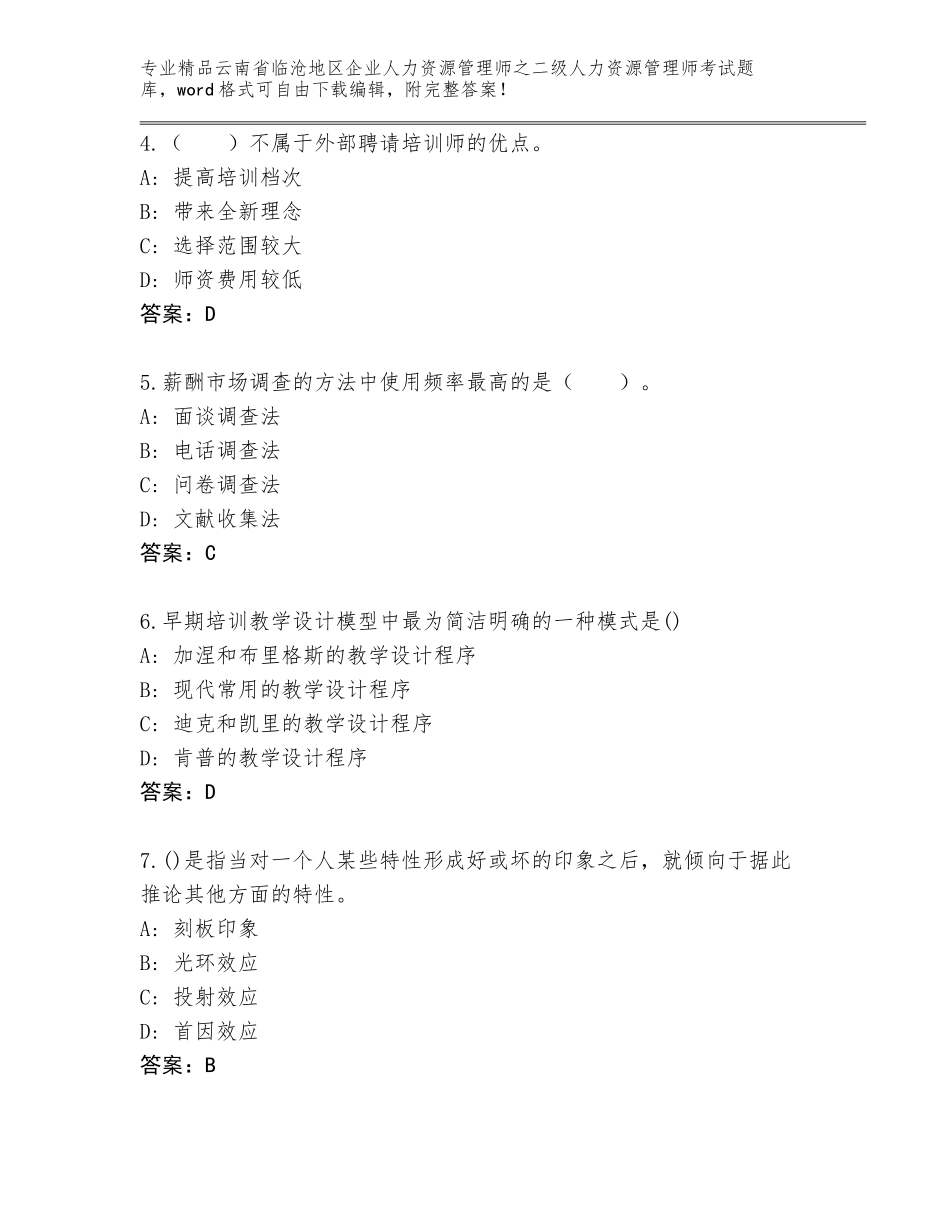 专业精品云南省临沧地区企业人力资源管理师之二级人力资源管理师考试题库，word格式可自由下载编辑，附完整答案！

4.（　　）不属于外部聘请培训师的优点。
A：提高培训档次
B：带来全新理念
C：选择范围较大
D：师资费用较低
答案：D

5.薪酬市场调查的方法中使用频率最高的是（　　）。
A：面谈调查法
B：电话调查法
C：问卷调查法
D：文献收集法
答案：C

6.早期培训教学设计模型中最为简洁明确的一种模式是()
A：加涅和布里格斯的教学设计程序
B：现代常用的教学设计程序
C：迪克和凯里的教学设计程序
D：肯普的教学设计程序
答案：D

7.()是指当对一个人某些特性形成好或坏的印象之后，就倾向于据此推论其他方面的特性。
A：刻板印象
B：光环效应
C：投射效应
D：首因效应
答案：B